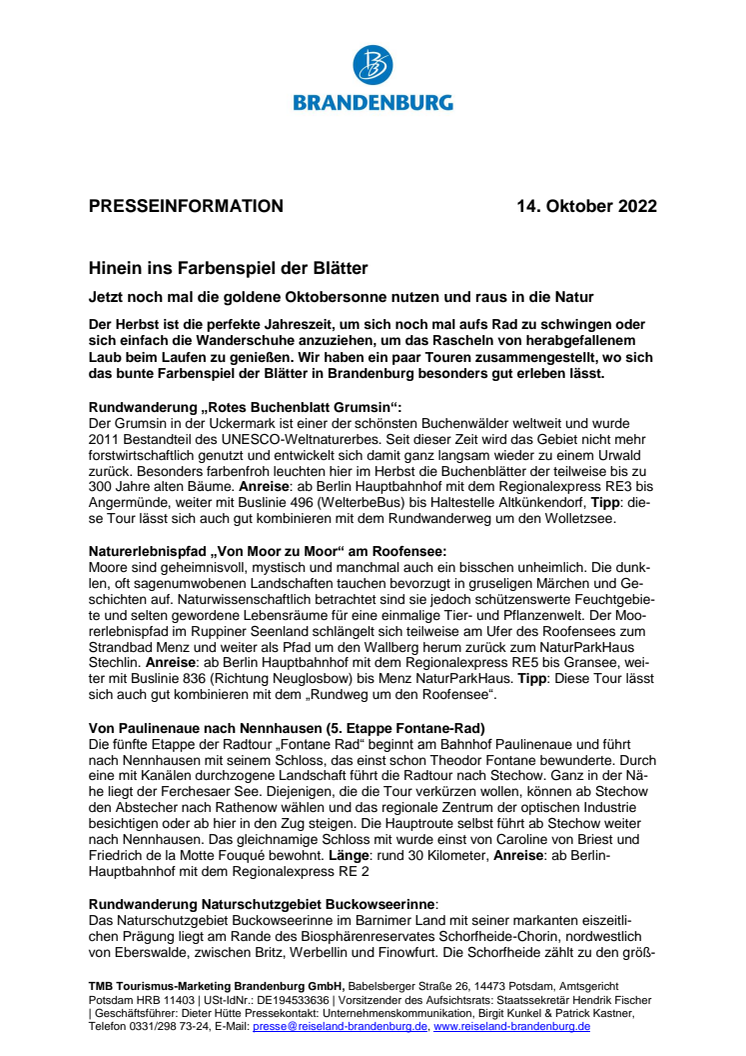 BRANDENBURG

PRESSEINFORMATION 14. Oktober 2022

Hinein ins Farbenspiel der Blätter

Jetzt noch mal die goldene Oktobersonne nutzen und raus in die Natur

Der Herbst ist die perfekte Jahreszeit, um sich noch mal aufs Rad zu schwingen oder sich einfach die Wanderschuhe anzuziehen, um das Rascheln von herabgefallenem Laub beim Laufen zu genießen. Wir haben ein paar Touren zusammengestellt, wo sich das bunte Farbenspiel der Blätter in Brandenburg besonders gut erleben lässt.

Rundwanderung „Rotes Buchenblatt Grumsin“:
Der Grumsin in der Uckermark ist einer der schönsten Buchenwälder weltweit und wurde 2011 Bestandteil des UNESCO-Weltnaturerbes. Seit dieser Zeit wird das Gebiet nicht mehr forstwirtschaftlich genutzt und entwickelt sich damit ganz langsam wieder zu einem Urwald zurück. Besonders farbenfroh leuchten hier im Herbst die Buchenblätter der teilweise bis zu 300 Jahre alten Bäume. Anreise: ab Berlin Hauptbahnhof mit dem Regionalexpress RE3 bis Angermünde, weiter mit Buslinie 496 (WelterbeBus) bis Haltestelle Altkünkendorf, Tipp: diese Tour lässt sich auch gut kombinieren mit dem Rundwanderweg um den Wolletzsee.

Naturerlebnispfad „Von Moor zu Moor“ am Roofensee:
Moore sind geheimnisvoll, mystisch und manchmal auch ein bisschen unheimlich. Die dunklen, oft sagenumwobenen Landschaften tauchen bevorzugt in gruseligen Märchen und Geschichten auf. Naturwissenschaftlich betrachtet sind sie jedoch schützenswerte Feuchtgebiete und selten gewordene Lebensräume für eine einmalige Tier- und Pflanzenwelt. Der Moorerlebnispfad im Ruppiner Seenland schlängelt sich teilweise am Ufer des Roofensees zum Strandbad Menz und weiter als Pfad um den Wallberg herum zurück zum NaturParkHaus Stechlin. Anreise: ab Berlin Hauptbahnhof mit dem Regionalexpress RE5 bis Gransee, weiter mit Buslinie 836 (Richtung Neuglosbow) bis Menz NaturParkHaus. Tipp: Diese Tour lässt sich auch gut kombinieren mit dem „Rundweg um den Roofensee“.

Von Paulinenaue nach Nennhausen (5. Etappe Fontane-Rad)
Die fünfte Etappe der Radtour „Fontane Rad“ beginnt am Bahnhof Paulinenaue und führt nach Nennhausen mit seinem Schloss, das einst schon Theodor Fontane bewunderte. Durch eine mit Kanälen durchzogene Landschaft führt die Radtour nach Stechow. Ganz in der Nähe liegt der Ferchesaer See. Diejenigen, die die Tour verkürzen wollen, können ab Stechow den Abstecher nach Rathenow wählen und das regionale Zentrum der optischen Industrie besichtigen oder ab hier in den Zug steigen. Die Hauptroute selbst führt ab Stechow weiter nach Nennhausen. Das gleichnamige Schloss mit wurde einst von Caroline von Briest und Friedrich de la Motte Fouqué bewohnt. Länge: rund 30 Kilometer, Anreise: ab Berlin-Hauptbahnhof mit dem Regionalexpress RE 2

Rundwanderung Naturschutzgebiet Buckowseerinne:
Das Naturschutzgebiet Buckowseerinne im Barnimer Land mit seiner markanten eiszeitlichen Prägung liegt am Rande des Biosphärenreservates Schorfheide-Chorin, nordwestlich von Eberswalde, zwischen Britz, Werbellin und Finowfurt. Die Schorfheide zählt zu den größ-

TMB Tourismus-Marketing Brandenburg GmbH, Babelsberger Straße 26, 14473 Potsdam, Amtsgericht Potsdam HRB 11403 | USt-IdNr.: DE194533636 | Vorsitzender des Aufsichtsrats: Staatssekretär Hendrik Fischer | Geschäftsführer: Dieter Hütte Pressekontakt: Unternehmenskommunikation, Birgit Kunkel & Patrick Kastner, Telefon 0331/298 73-24, E-Mail: presse@reiseland-brandenburg.de, www.reiseland-brandenburg.de